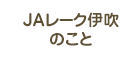 JAレーク伊吹
のこと